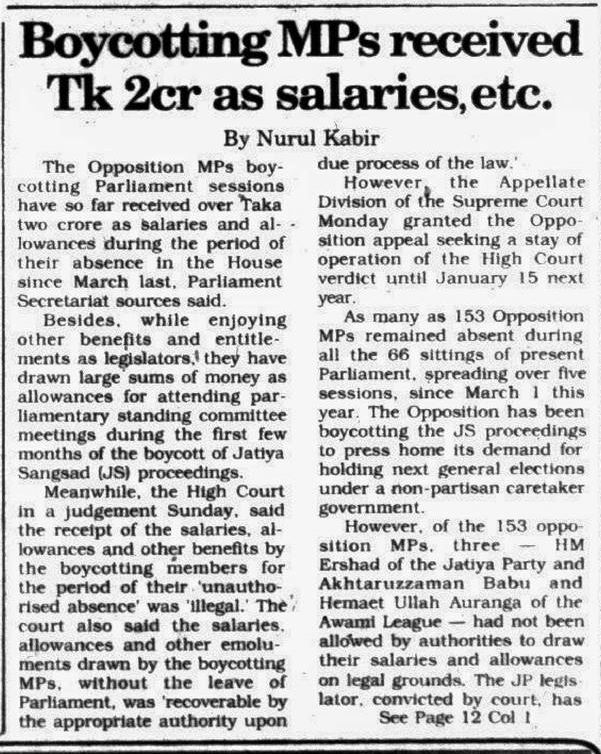 Boycotting MPs received Tk 2cr as salaries, etc.

By Nurul Kabir

The Opposition MPs boycotting Parliament sessions have so far received over Taka two crore as salaries and allowances during the period of their absence in the House since March last, Parliament Secretariat sources said.

Besides, while enjoying other benefits and entitlements as legislators, they have drawn large sums of money as allowances for attending parliamentary standing committee meetings during the first few months of the boycott of Jatiya Sangsad (JS) proceedings.

Meanwhile, the High Court in a judgement Sunday, said the receipt of the salaries, allowances and other benefits by the boycotting members for the period of their 'unauthorised absence' was 'illegal.' The court also said the salaries, allowances and other emoluments drawn by the boycotting MPs, without the leave of Parliament, was 'recoverable by the appropriate authority upon due process of the law.'

However, the Appellate Division of the Supreme Court Monday granted the Opposition appeal seeking a stay of operation of the High Court verdict until January 15 next year.

As many as 153 Opposition MPs remained absent during all the 66 sittings of present Parliament, spreading over five sessions, since March 1 this year. The Opposition has been boycotting the JS proceedings to press home its demand for holding next general elections under a non-partisan caretaker government.

However, of the 153 opposition MPs, three — HM Ershad of the Jatiya Party and Akhtaruzzaman Babu and Hemaet Ullah Auranga of the Awami League — had not been allowed by authorities to draw their salaries and allowances on legal grounds. The JP legislator, convicted by court, has

See Page 12 Col 1